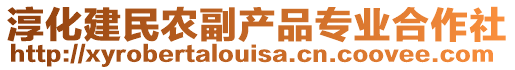 淳化建民农副产品专业合作社
http://xyrobertalouisa.cn.coovee.com